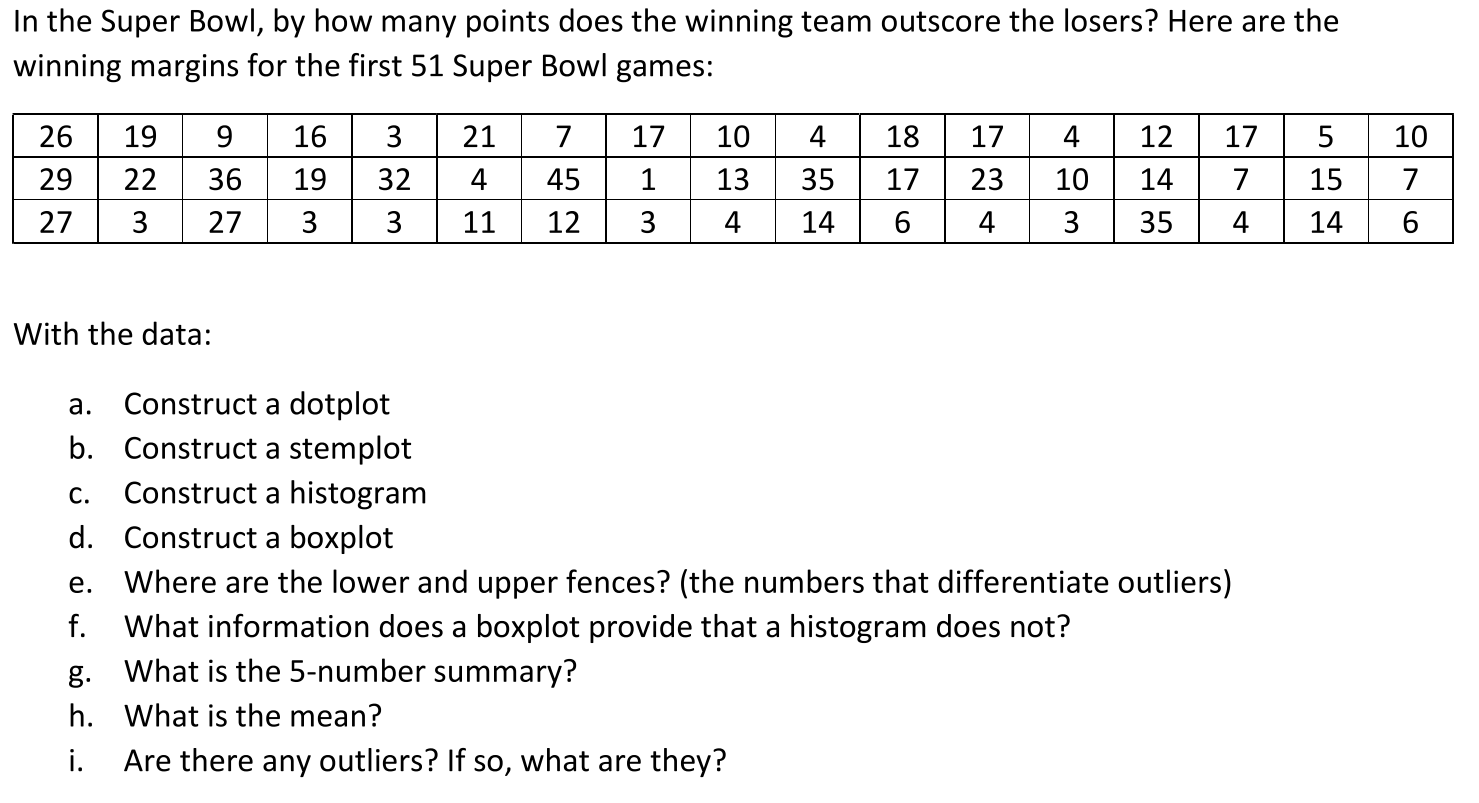 In the Super Bowl, by how many points does the winning team outscore the losers? Here are the winning margins for the first 51 Super Bowl games:

| 26 | 19 | 9 | 16 | 3 | 21 | 7 | 17 | 10 | 4 | 18 | 17 | 4 | 12 | 17 | 5 | 10 |
|---|---|---|---|---|---|---|---|---|---|---|---|---|---|---|---|---|
| 29 | 22 | 36 | 19 | 32 | 4 | 45 | 1 | 13 | 35 | 17 | 23 | 10 | 14 | 7 | 15 | 7 |
| 27 | 3 | 27 | 3 | 3 | 11 | 12 | 3 | 4 | 14 | 6 | 4 | 3 | 35 | 4 | 14 | 6 |

With the data:

a. Construct a dotplot
b. Construct a stemplot
c. Construct a histogram
d. Construct a boxplot
e. Where are the lower and upper fences? (the numbers that differentiate outliers)
f. What information does a boxplot provide that a histogram does not?
g. What is the 5-number summary?
h. What is the mean?
i. Are there any outliers? If so, what are they?